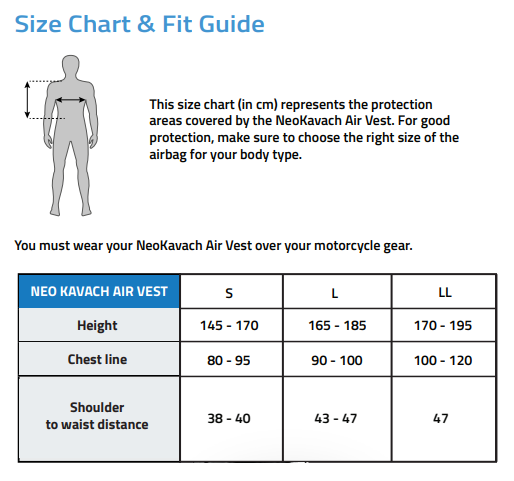 Size Chart & Fit Guide

This size chart (in cm) represents the protection areas covered by the NeoKavach Air Vest. For good protection, make sure to choose the right size of the airbag for your body type.

You must wear your NeoKavach Air Vest over your motorcycle gear.

| NEO KAVACH AIR VEST | S | L | LL |
|---|---|---|---|
| Height | 145 - 170 | 165 - 185 | 170 - 195 |
| Chest line | 80 - 95 | 90 - 100 | 100 - 120 |
| Shoulder to waist distance | 38 - 40 | 43 - 47 | 47 |